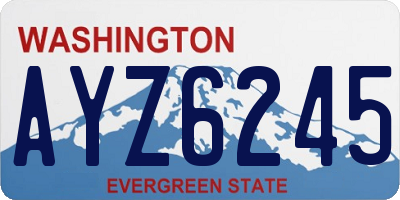 WASHINGTON

AYZ6245

EVERGREEN STATE